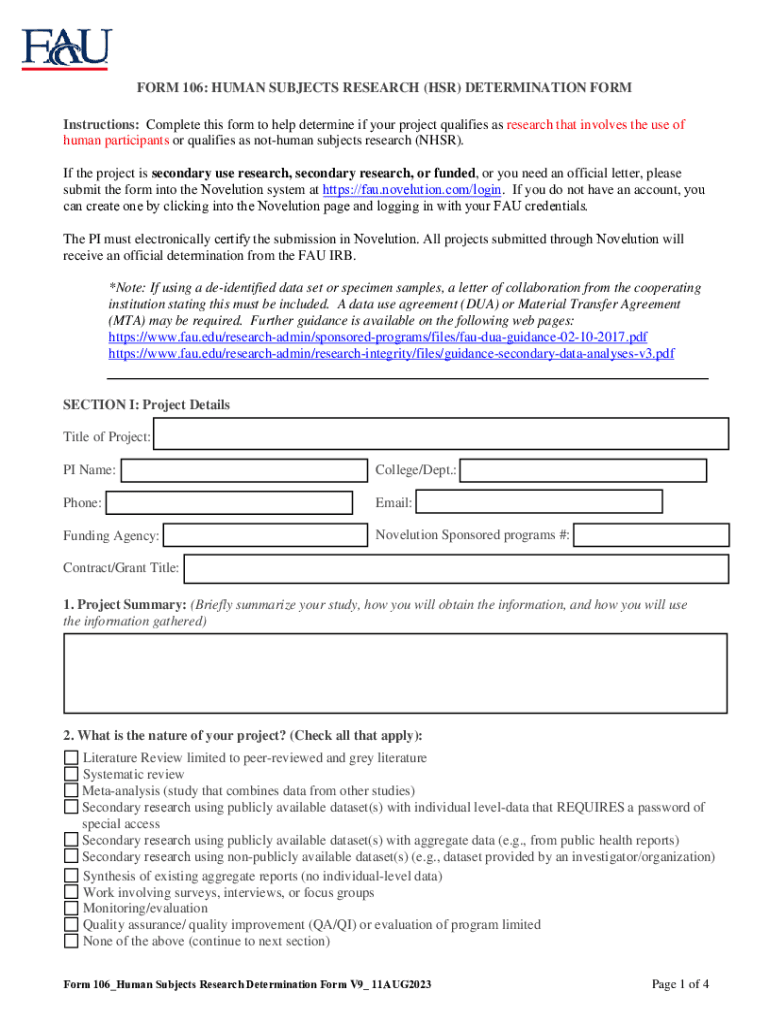 FAU

FORM 106: HUMAN SUBJECTS RESEARCH (HSR) DETERMINATION FORM

Instructions: Complete this form to help determine if your project qualifies as research that involves the use of human participants or qualifies as not-human subjects research (NHSR).

If the project is secondary use research, secondary research, or funded, or you need an official letter, please submit the form into the Novelution system at https://fau.novelution.com/login. If you do not have an account, you can create one by clicking into the Novelution page and logging in with your FAU credentials.

The PI must electronically certify the submission in Novelution. All projects submitted through Novelution will receive an official determination from the FAU IRB.

*Note: If using a de-identified data set or specimen samples, a letter of collaboration from the cooperating institution stating this must be included. A data use agreement (DUA) or Material Transfer Agreement (MTA) may be required. Further guidance is available on the following web pages: https://www.fau.edu/research-admin/sponsored-programs/files/fau-dua-guidance-02-10-2017.pdf https://www.fau.edu/research-admin/research-integrity/files/guidance-secondary-data-analyses-v3.pdf

SECTION I: Project Details

Title of Project:

PI Name:

College/Dept.:

Phone:

Email:

Funding Agency:

Novelution Sponsored programs #:

Contract/Grant Title:

1. Project Summary: (Briefly summarize your study, how you will obtain the information, and how you will use the information gathered)

2. What is the nature of your project? (Check all that apply):

Literature Review limited to peer-reviewed and grey literature
Systematic review
Meta-analysis (study that combines data from other studies)
Secondary research using publicly available dataset(s) with individual level-data that REQUIRES a password of special access
Secondary research using publicly available dataset(s) with aggregate data (e.g., from public health reports)
Secondary research using non-publicly available dataset(s) (e.g., dataset provided by an investigator/organization)
Synthesis of existing aggregate reports (no individual-level data)
Work involving surveys, interviews, or focus groups
Monitoring/evaluation
Quality assurance/ quality improvement (QA/QI) or evaluation of program limited
None of the above (continue to next section)

Form 106_Human Subjects Research Determination Form V9_ 11AUG2023

Page 1 of 4